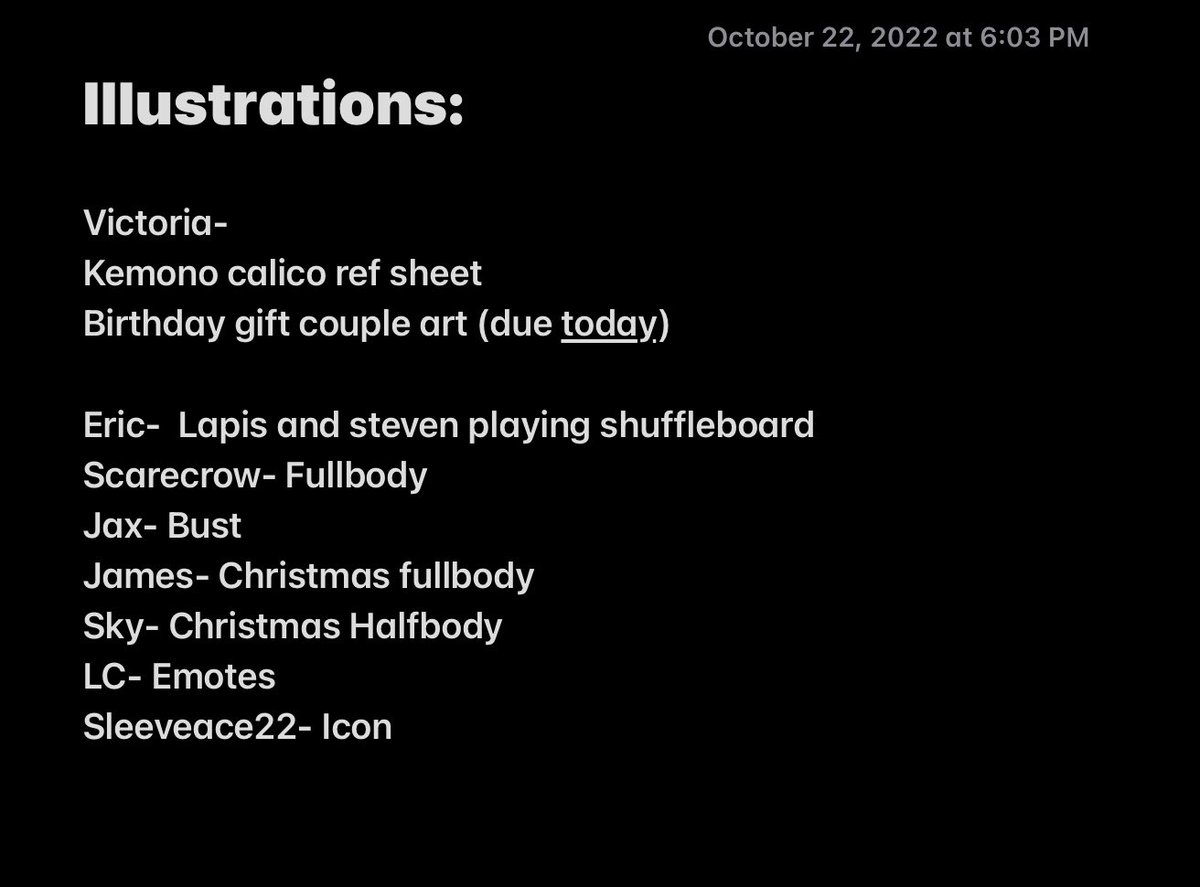 October 22, 2022 at 6:03 PM

Illustrations:

Victoria-
Kemono calico ref sheet
Birthday gift couple art (due today)

Eric- Lapis and steven playing shuffleboard
Scarecrow- Fullbody
Jax- Bust
James- Christmas fullbody
Sky- Christmas Halfbody
LC- Emotes
Sleeveace22- Icon